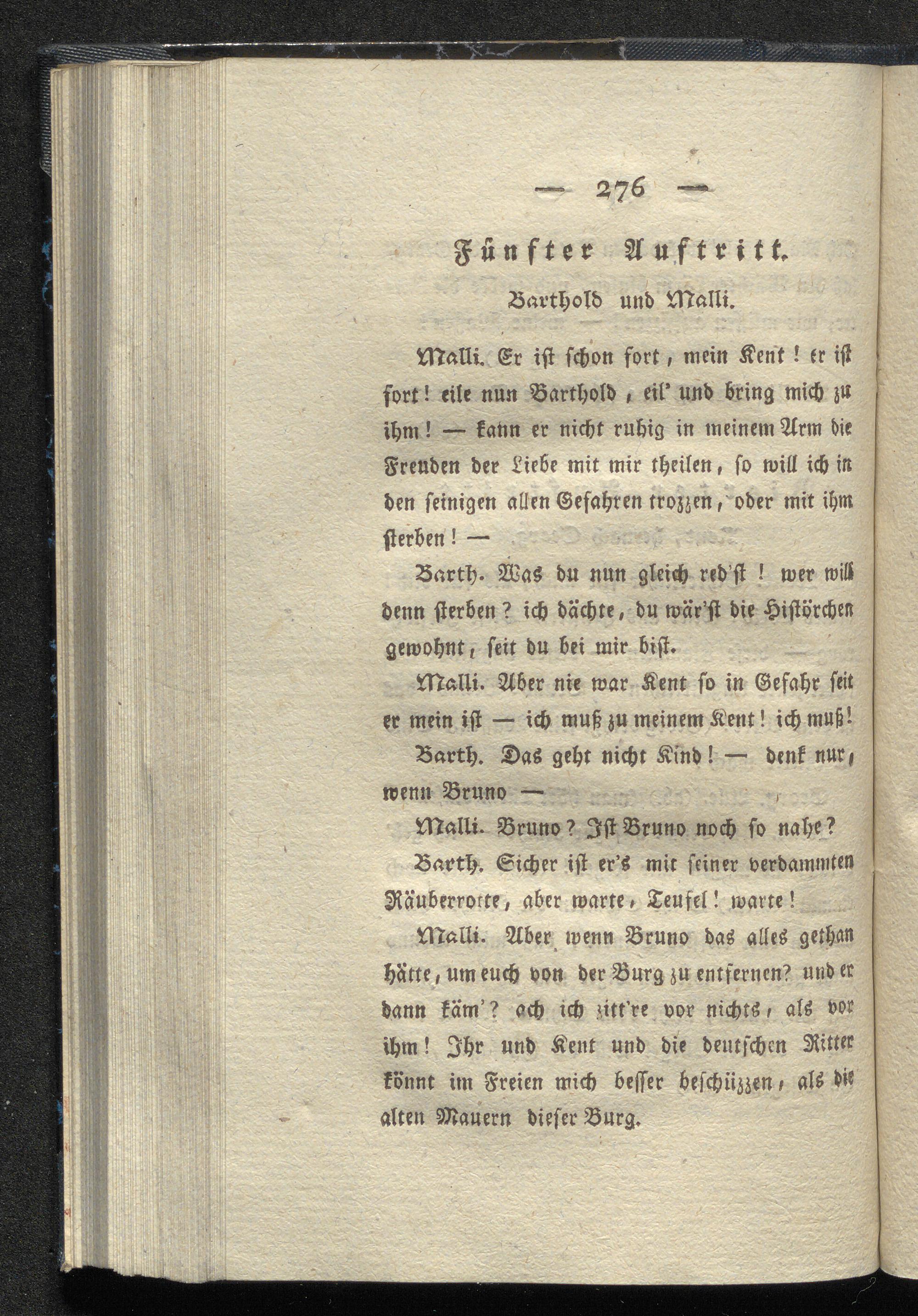 — 276 —

Fünfter Auftritt.

Barthold und Malli.

Malli. Er ist schon fort, mein Kent! er ist fort! eile nun Barthold, eil' und bring mich zu ihm! — kann er nicht ruhig in meinem Arm die Freuden der Liebe mit mir theilen, so will ich in den seinigen allen Gefahren trozzen, oder mit ihm sterben! —

Barth. Was du nun gleich red'st! wer will denn sterben? ich dächte, du wär'st die Histörchen gewohnt, seit du bei mir bist.

Malli. Aber nie war Kent so in Gefahr seit er mein ist — ich muß zu meinem Kent! ich muß!

Barth. Das geht nicht Kind! — denk nur, wenn Bruno —

Malli. Bruno? Ist Bruno noch so nahe?

Barth. Sicher ist er's mit seiner verdammten Räuberrotte, aber warte, Teufel! warte!

Malli. Aber wenn Bruno das alles gethan hätte, um euch von der Burg zu entfernen? und er dann käm'? ach ich zitt're vor nichts, als vor ihm! Ihr und Kent und die deutschen Ritter könnt im Freien mich besser beschüzzen, als die alten Mauern dieser Burg.